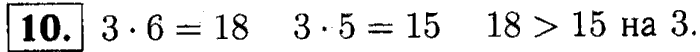 10. $3 \cdot 6 = 18$ $3 \cdot 5 = 15$ $18 > 15$ на 3.